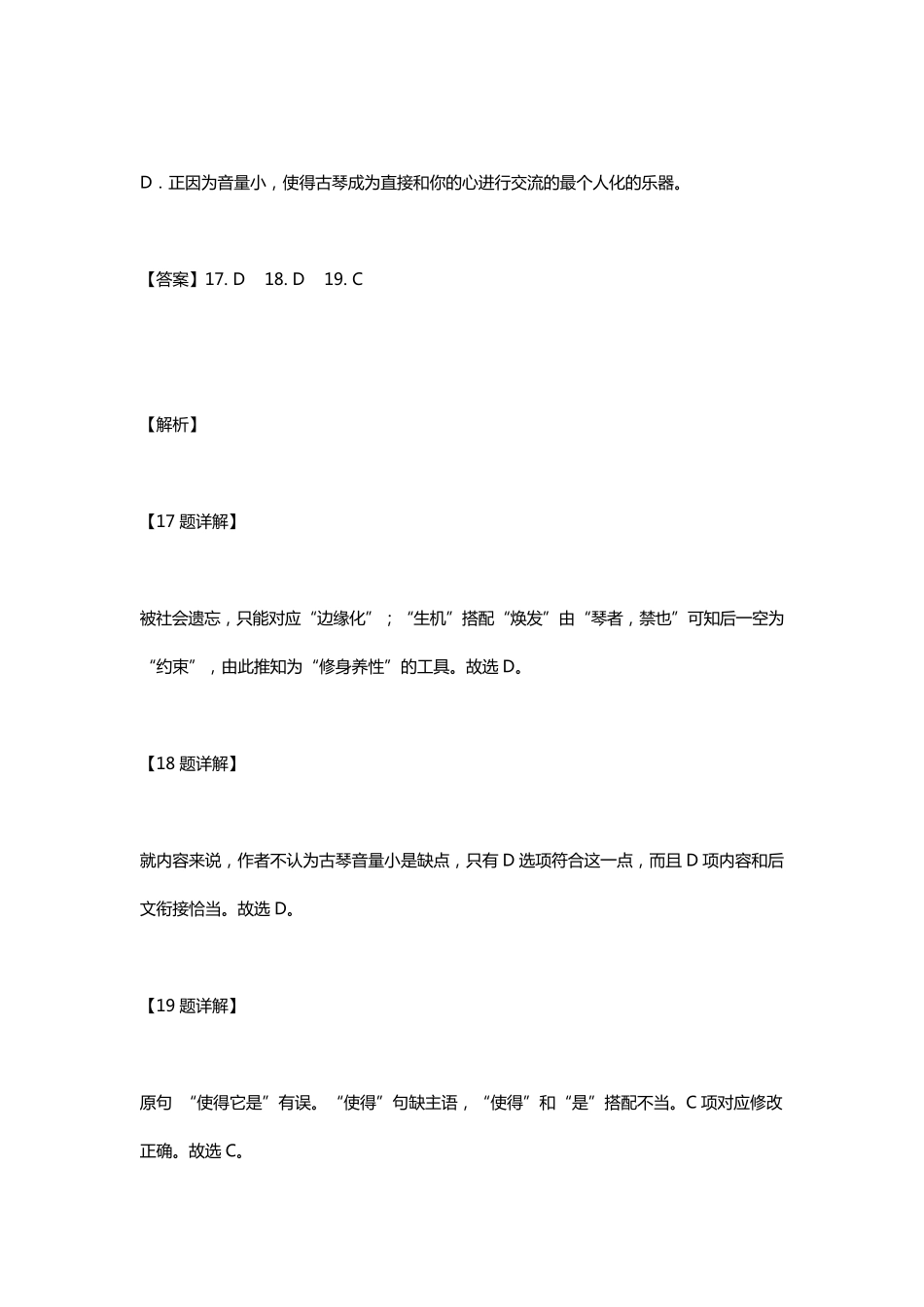 D．正因为音量小，使得古琴成为直接和你的心进行交流的最个人化的乐器。

【答案】17. D　18. D　19. C

【解析】

【17 题详解】

被社会遗忘，只能对应“边缘化”；“生机”搭配“焕发”由“琴者，禁也”可知后一空为“约束”，由此推知为“修身养性”的工具。故选 D。

【18 题详解】

就内容来说，作者不认为古琴音量小是缺点，只有 D 选项符合这一点，而且 D 项内容和后文衔接恰当。故选 D。

【19 题详解】

原句 “使得它是”有误。“使得”句缺主语，“使得”和“是”搭配不当。C 项对应修改正确。故选 C。